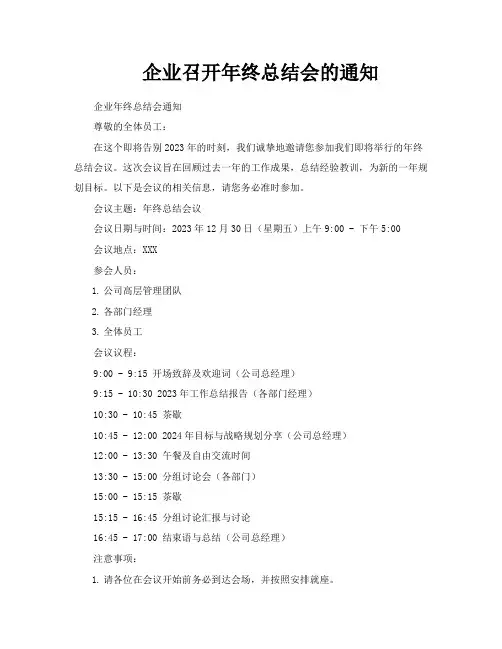 企业召开年终总结会的通知

企业年终总结会通知

尊敬的全体员工：

在这个即将告别2023年的时刻，我们诚挚地邀请您参加我们即将举行的年终总结会议。这次会议旨在回顾过去一年的工作成果，总结经验教训，为新的一年规划目标。以下是会议的相关信息，请您务必准时参加。

会议主题：年终总结会议

会议日期与时间：2023年12月30日（星期五）上午9:00 - 下午5:00

会议地点：XXX

参会人员：

1. 公司高层管理团队

2. 各部门经理

3. 全体员工

会议议程：

9:00 - 9:15 开场致辞及欢迎词（公司总经理）

9:15 - 10:30 2023年工作总结报告（各部门经理）

10:30 - 10:45 茶歇

10:45 - 12:00 2024年目标与战略规划分享（公司总经理）

12:00 - 13:30 午餐及自由交流时间

13:30 - 15:00 分组讨论会（各部门）

15:00 - 15:15 茶歇

15:15 - 16:45 分组讨论汇报与讨论

16:45 - 17:00 结束语与总结（公司总经理）

注意事项：

1. 请各位在会议开始前务必到达会场，并按照安排就座。